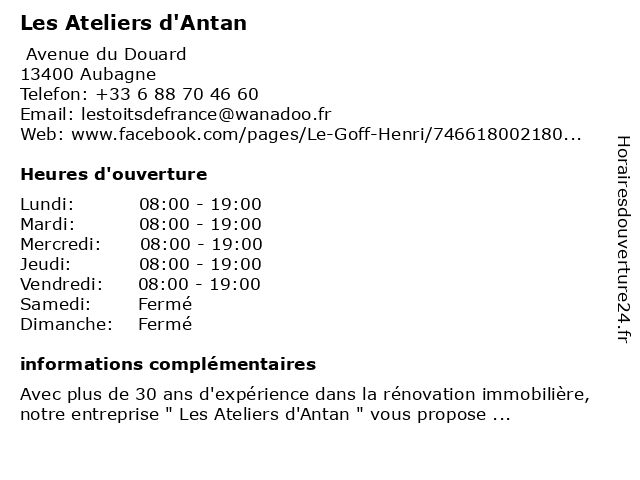 Les Ateliers d'Antan

Avenue du Douard
13400 Aubagne
Telefon: +33 6 88 70 46 60
Email: lestoitsdefrance@wanadoo.fr
Web: www.facebook.com/pages/Le-Goff-Henri/746618002180...

Heures d'ouverture

Lundi: 08:00 - 19:00
Mardi: 08:00 - 19:00
Mercredi: 08:00 - 19:00
Jeudi: 08:00 - 19:00
Vendredi: 08:00 - 19:00
Samedi: Fermé
Dimanche: Fermé

informations complémentaires

Avec plus de 30 ans d'expérience dans la rénovation immobilière, notre entreprise " Les Ateliers d'Antan " vous propose ...

Horairesdouverture24.fr